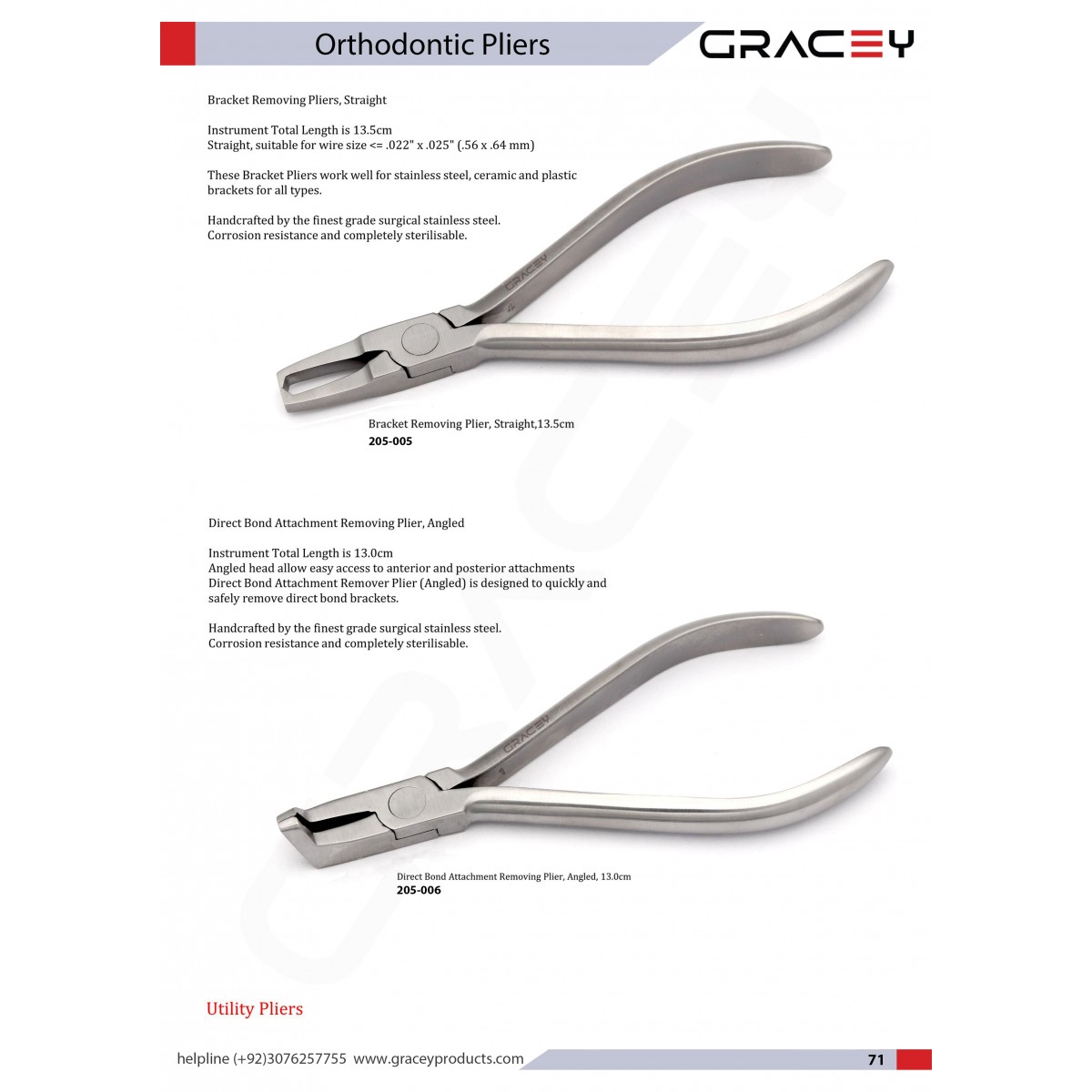 Orthodontic Pliers

GRACEY

Bracket Removing Pliers, Straight

Instrument Total Length is 13.5cm
Straight, suitable for wire size <= .022" x .025" (.56 x .64 mm)

These Bracket Pliers work well for stainless steel, ceramic and plastic brackets for all types.

Handcrafted by the finest grade surgical stainless steel.
Corrosion resistance and completely sterilisable.

GRACEY

Bracket Removing Plier, Straight,13.5cm
205-005

Direct Bond Attachment Removing Plier, Angled

Instrument Total Length is 13.0cm
Angled head allow easy access to anterior and posterior attachments
Direct Bond Attachment Remover Plier (Angled) is designed to quickly and safely remove direct bond brackets.

Handcrafted by the finest grade surgical stainless steel.
Corrosion resistance and completely sterilisable.

GRACEY

Direct Bond Attachment Removing Plier, Angled, 13.0cm
205-006

Utility Pliers

helpline (+92)3076257755 www.graceyproducts.com

71